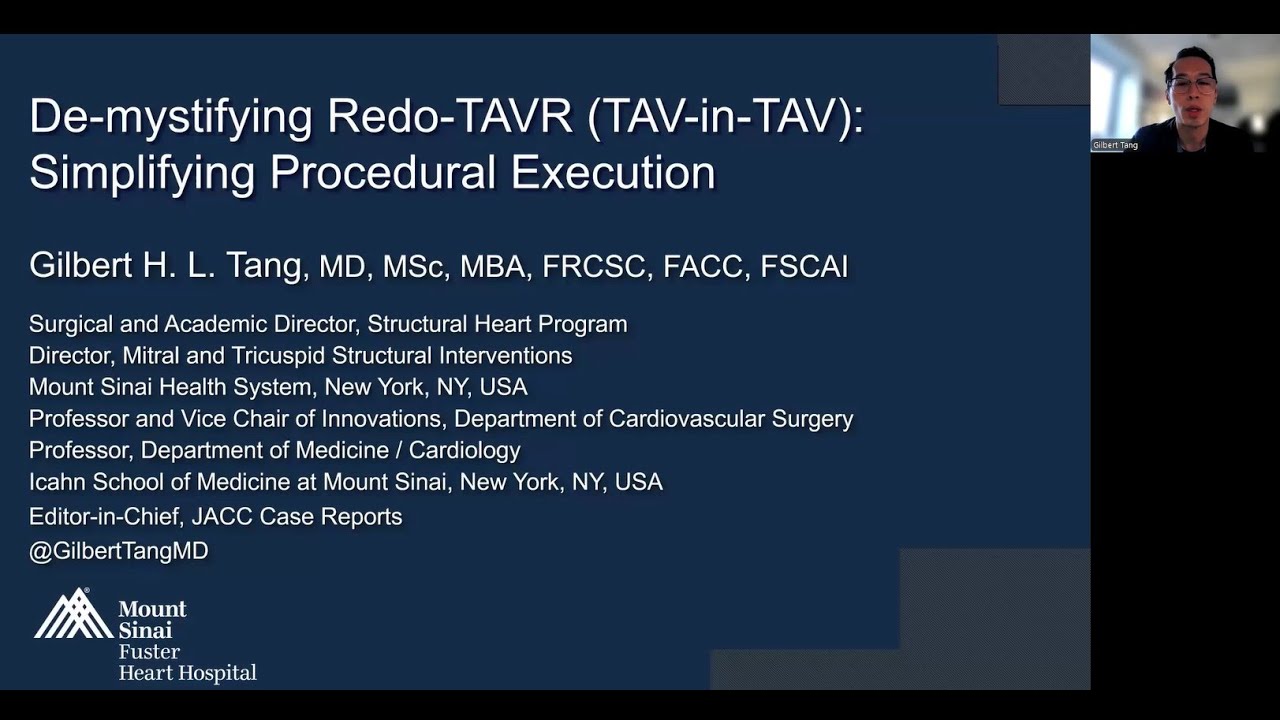 De-mystifying Redo-TAVR (TAV-in-TAV): Simplifying Procedural Execution

Gilbert H. L. Tang, MD, MSc, MBA, FRCSC, FACC, FSCAI

Surgical and Academic Director, Structural Heart Program
Director, Mitral and Tricuspid Structural Interventions
Mount Sinai Health System, New York, NY, USA
Professor and Vice Chair of Innovations, Department of Cardiovascular Surgery
Professor, Department of Medicine / Cardiology
Icahn School of Medicine at Mount Sinai, New York, NY, USA
Editor-in-Chief, JACC Case Reports
@GilbertTangMD

Mount Sinai Fuster Heart Hospital

Gilbert Tang